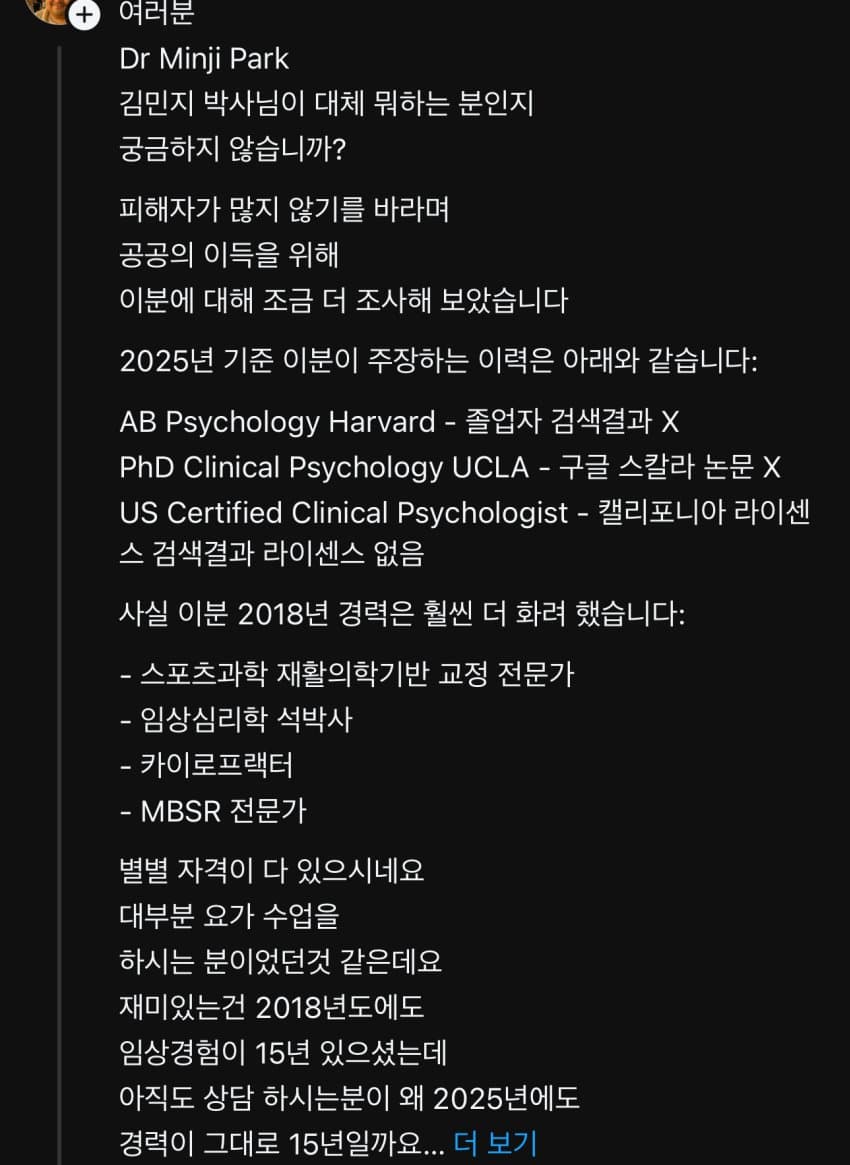 여러분
Dr Minji Park
김민지 박사님이 대체 뭐하는 분인지
궁금하지 않습니까?

피해자가 많지 않기를 바라며
공공의 이득을 위해
이분에 대해 조금 더 조사해 보았습니다

2025년 기준 이분이 주장하는 이력은 아래와 같습니다:

AB Psychology Harvard - 졸업자 검색결과 X
PhD Clinical Psychology UCLA - 구글 스칼라 논문 X
US Certified Clinical Psychologist - 캘리포니아 라이센스 검색결과 라이센스 없음

사실 이분 2018년 경력은 훨씬 더 화려 했습니다:

- 스포츠과학 재활의학기반 교정 전문가
- 임상심리학 석박사
- 카이로프랙터
- MBSR 전문가

별별 자격이 다 있으시네요
대부분 요가 수업을
하시는 분이었던것 같은데요
재미있는건 2018년도에도
임상경험이 15년 있으셨는데
아직도 상담 하시는분이 왜 2025년에도
경력이 그대로 15년일까요... 더 보기